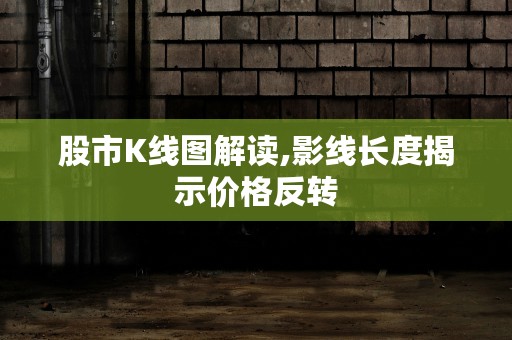 股市K线图解读,影线长度揭示价格反转